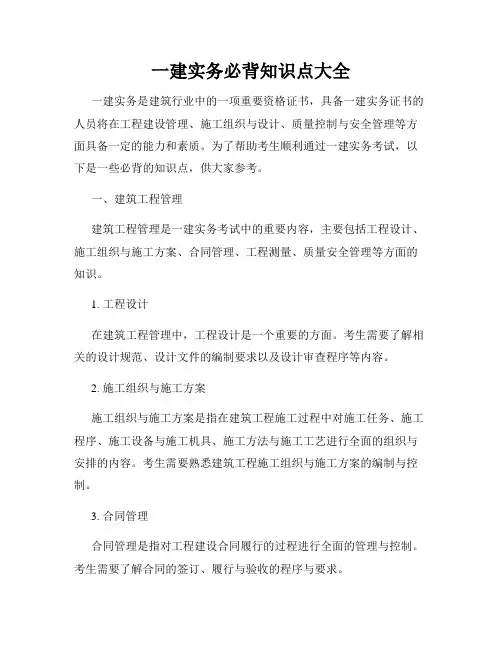 一建实务必背知识点大全

一建实务是建筑行业中的一项重要资格证书，具备一建实务证书的人员将在工程建设管理、施工组织与设计、质量控制与安全管理等方面具备一定的能力和素质。为了帮助考生顺利通过一建实务考试，以下是一些必背的知识点，供大家参考。

一、建筑工程管理

建筑工程管理是一建实务考试中的重要内容，主要包括工程设计、施工组织与施工方案、合同管理、工程测量、质量安全管理等方面的知识。

1. 工程设计

在建筑工程管理中，工程设计是一个重要的方面。考生需要了解相关的设计规范、设计文件的编制要求以及设计审查程序等内容。

2. 施工组织与施工方案

施工组织与施工方案是指在建筑工程施工过程中对施工任务、施工程序、施工设备与施工机具、施工方法与施工工艺进行全面的组织与安排的内容。考生需要熟悉建筑工程施工组织与施工方案的编制与控制。

3. 合同管理

合同管理是指对工程建设合同履行的过程进行全面的管理与控制。考生需要了解合同的签订、履行与验收的程序与要求。